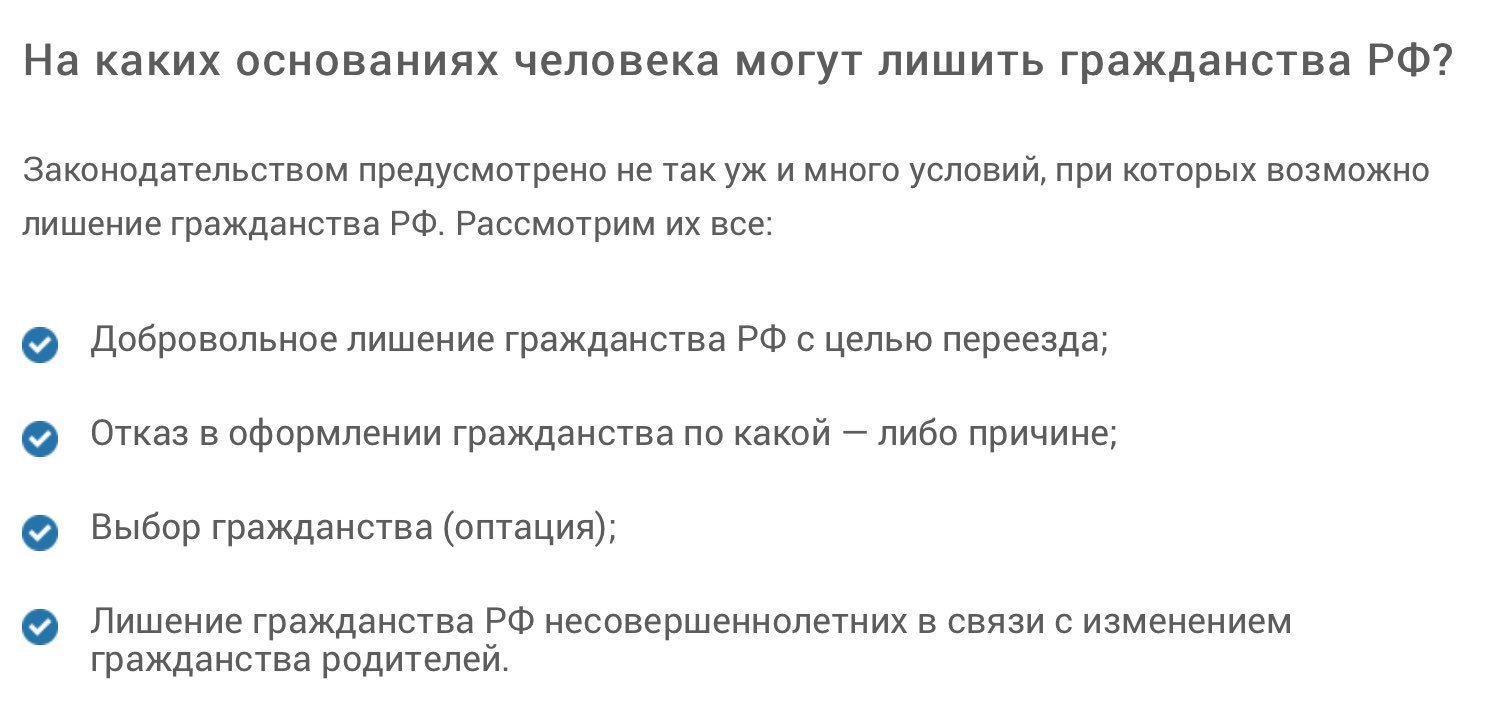 На каких основаниях человека могут лишить гражданства РФ?

Законодательством предусмотрено не так уж и много условий, при которых возможно лишение гражданства РФ. Рассмотрим их все:

Добровольное лишение гражданства РФ с целью переезда;

Отказ в оформлении гражданства по какой — либо причине;

Выбор гражданства (оптация);

Лишение гражданства РФ несовершеннолетних в связи с изменением гражданства родителей.